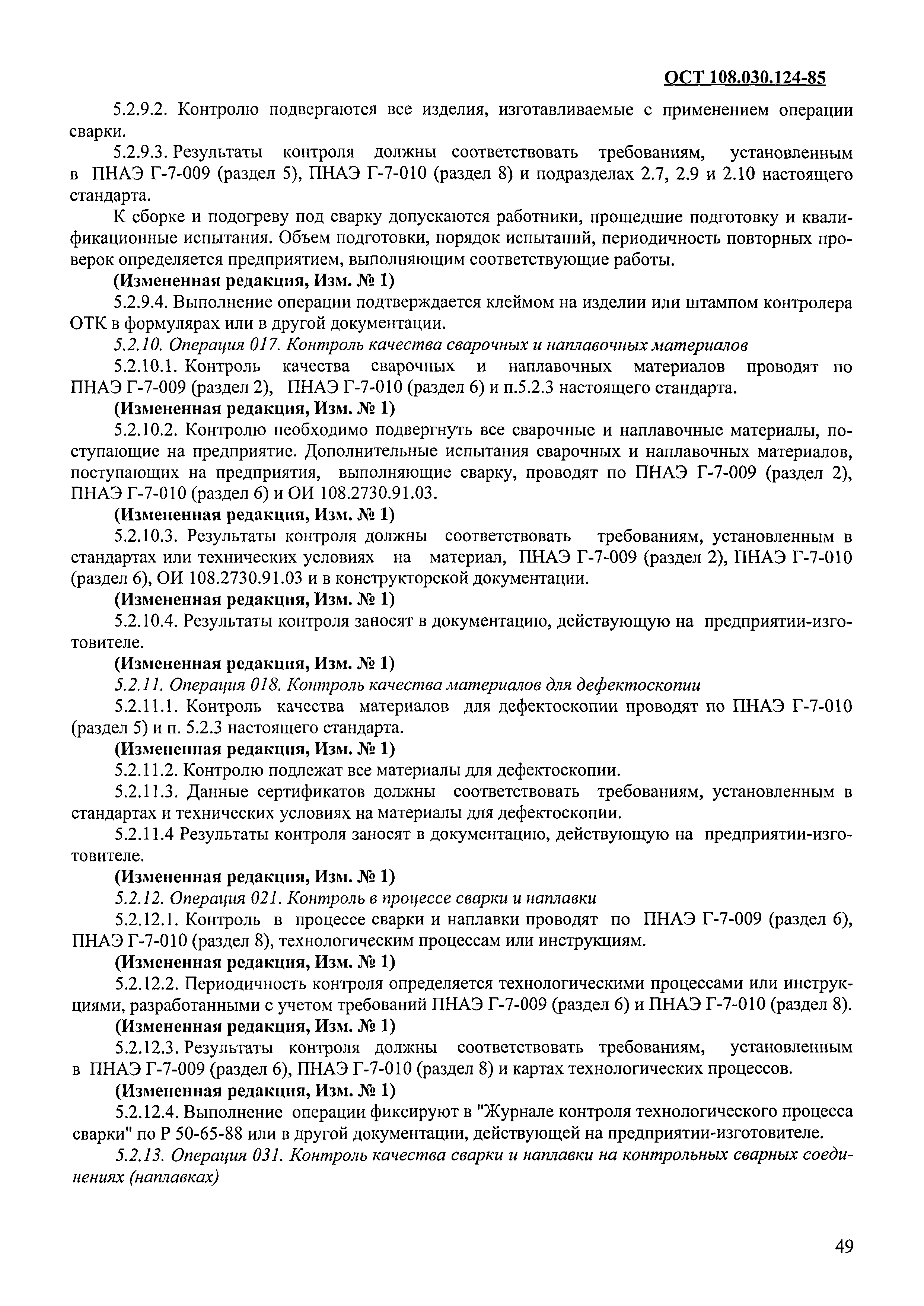 ОСТ 108.030.124-85

5.2.9.2. Контролю подвергаются все изделия, изготавливаемые с применением операции сварки.

5.2.9.3. Результаты контроля должны соответствовать требованиям, установленным в ПНАЭ Г-7-009 (раздел 5), ПНАЭ Г-7-010 (раздел 8) и подразделах 2.7, 2.9 и 2.10 настоящего стандарта.

К сборке и подогреву под сварку допускаются работники, прошедшие подготовку и квалификационные испытания. Объем подготовки, порядок испытаний, периодичность повторных проверок определяется предприятием, выполняющим соответствующие работы.

(Измененная редакция, Изм. № 1)

5.2.9.4. Выполнение операции подтверждается клеймом на изделии или штампом контролера ОТК в формулярах или в другой документации.

5.2.10. Операция 017. Контроль качества сварочных и наплавочных материалов

5.2.10.1. Контроль качества сварочных и наплавочных материалов проводят по ПНАЭ Г-7-009 (раздел 2), ПНАЭ Г-7-010 (раздел 6) и п.5.2.3 настоящего стандарта.

(Измененная редакция, Изм. № 1)

5.2.10.2. Контролю необходимо подвергнуть все сварочные и наплавочные материалы, поступающие на предприятие. Дополнительные испытания сварочных и наплавочных материалов, поступающих на предприятия, выполняющие сварку, проводят по ПНАЭ Г-7-009 (раздел 2), ПНАЭ Г-7-010 (раздел 6) и ОИ 108.2730.91.03.

(Измененная редакция, Изм. № 1)

5.2.10.3. Результаты контроля должны соответствовать требованиям, установленным в стандартах или технических условиях на материал, ПНАЭ Г-7-009 (раздел 2), ПНАЭ Г-7-010 (раздел 6), ОИ 108.2730.91.03 и в конструкторской документации.

(Измененная редакция, Изм. № 1)

5.2.10.4. Результаты контроля заносят в документацию, действующую на предприятии-изготовителе.

(Измененная редакция, Изм. № 1)

5.2.11. Операция 018. Контроль качества материалов для дефектоскопии

5.2.11.1. Контроль качества материалов для дефектоскопии проводят по ПНАЭ Г-7-010 (раздел 5) и п. 5.2.3 настоящего стандарта.

(Измененная редакция, Изм. № 1)

5.2.11.2. Контролю подлежат все материалы для дефектоскопии.

5.2.11.3. Данные сертификатов должны соответствовать требованиям, установленным в стандартах и технических условиях на материалы для дефектоскопии.

5.2.11.4 Результаты контроля заносят в документацию, действующую на предприятии-изготовителе.

(Измененная редакция, Изм. № 1)

5.2.12. Операция 021. Контроль в процессе сварки и наплавки

5.2.12.1. Контроль в процессе сварки и наплавки проводят по ПНАЭ Г-7-009 (раздел 6), ПНАЭ Г-7-010 (раздел 8), технологическим процессам или инструкциям.

(Измененная редакция, Изм. № 1)

5.2.12.2. Периодичность контроля определяется технологическими процессами или инструкциями, разработанными с учетом требований ПНАЭ Г-7-009 (раздел 6) и ПНАЭ Г-7-010 (раздел 8).

(Измененная редакция, Изм. № 1)

5.2.12.3. Результаты контроля должны соответствовать требованиям, установленным в ПНАЭ Г-7-009 (раздел 6), ПНАЭ Г-7-010 (раздел 8) и картах технологических процессов.

(Измененная редакция, Изм. № 1)

5.2.12.4. Выполнение операции фиксируют в "Журнале контроля технологического процесса сварки" по Р 50-65-88 или в другой документации, действующей на предприятии-изготовителе.

5.2.13. Операция 031. Контроль качества сварки и наплавки на контрольных сварных соединениях (наплавках)

49